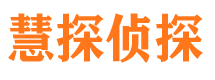 慧探侦探